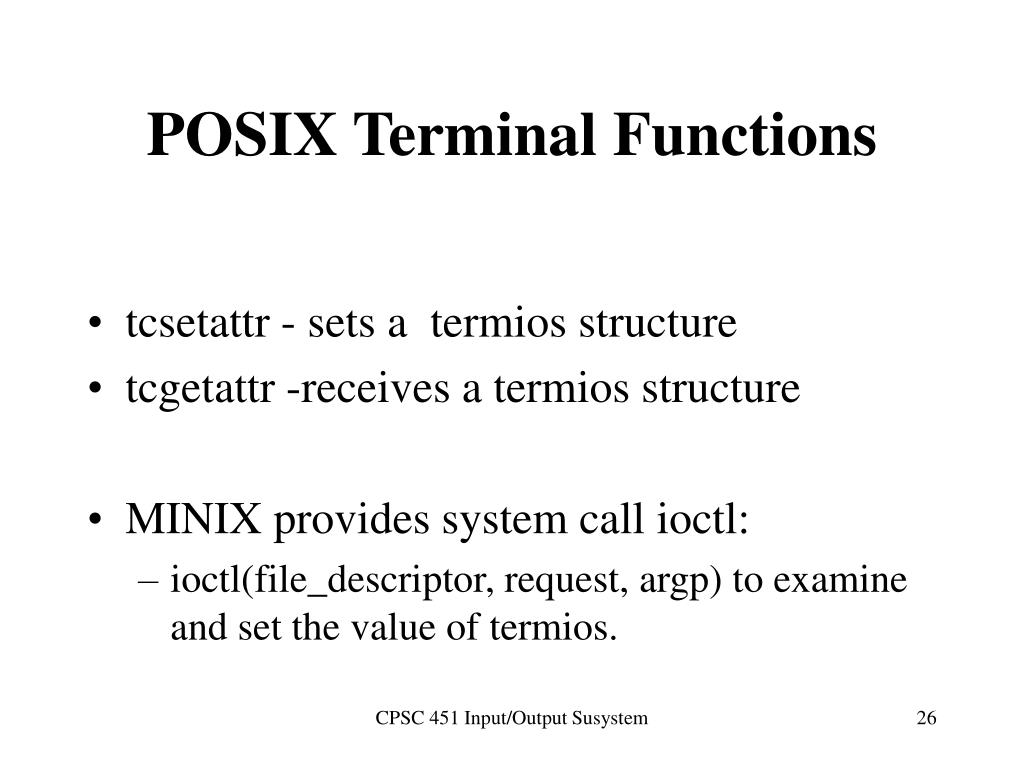 POSIX Terminal Functions

• tcsetattr - sets a termios structure
• tcgetattr -receives a termios structure

• MINIX provides system call ioctl:
– ioctl(file_descriptor, request, argp) to examine and set the value of termios.

CPSC 451 Input/Output Susystem

26